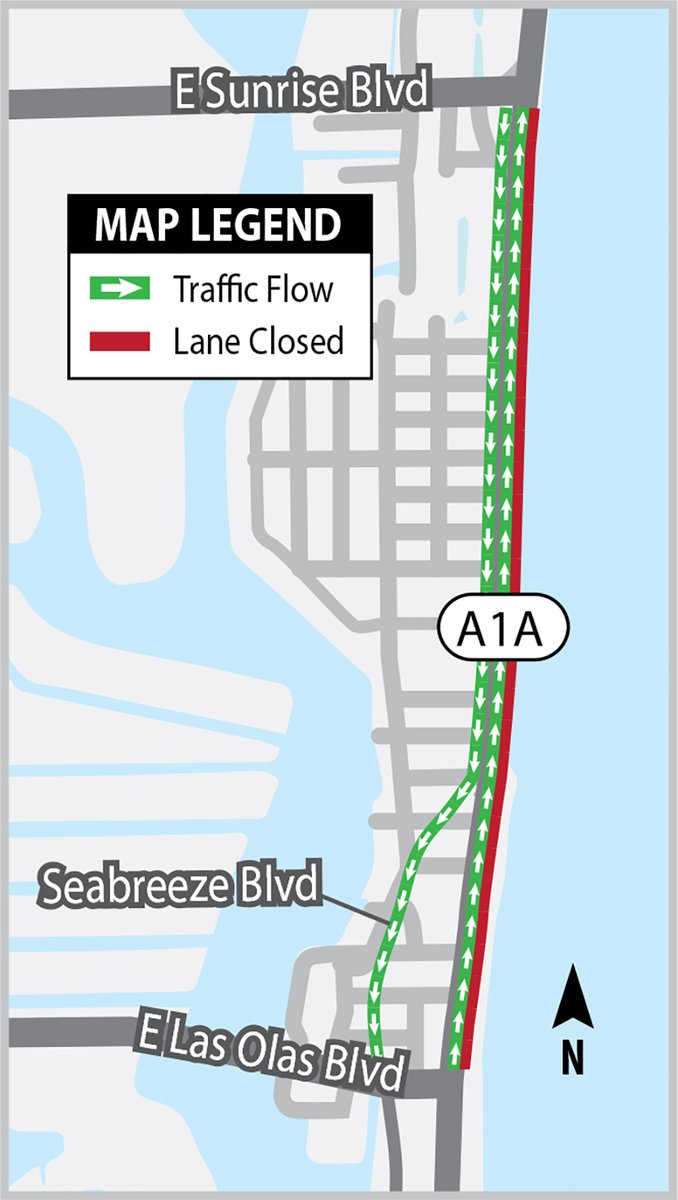 E Sunrise Blvd

MAP LEGEND

Traffic Flow

Lane Closed

A1A

Seabreeze Blvd

E Las Olas Blvd

N